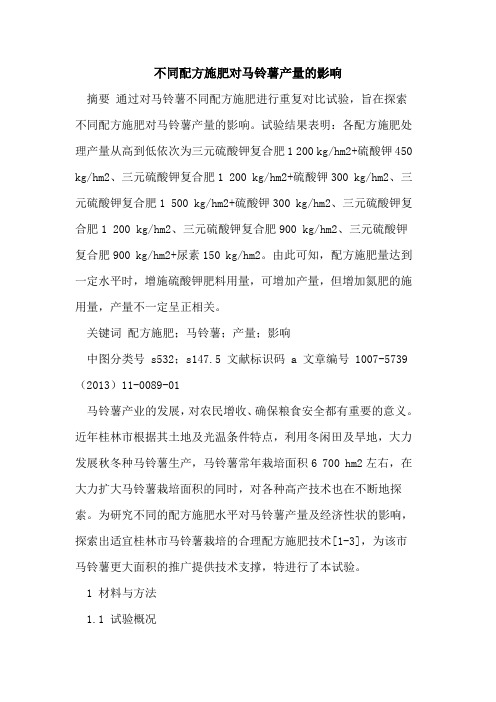 不同配方施肥对马铃薯产量的影响

摘要 通过对马铃薯不同配方施肥进行重复对比试验，旨在探索不同配方施肥对马铃薯产量的影响。试验结果表明：各配方施肥处理产量从高到低依次为三元硫酸钾复合肥 1 200 kg/hm2+硫酸钾 450 kg/hm2、三元硫酸钾复合肥 1 200 kg/hm2+硫酸钾 300 kg/hm2、三元硫酸钾复合肥 1 500 kg/hm2+硫酸钾 300 kg/hm2、三元硫酸钾复合肥 1 200 kg/hm2、三元硫酸钾复合肥 900 kg/hm2、三元硫酸钾复合肥 900 kg/hm2+尿素 150 kg/hm2。由此可知，配方施肥量达到一定水平时，增施硫酸钾肥料用量，可增加产量，但增加氮肥的施用量，产量不一定呈正相关。

关键词 配方施肥；马铃薯；产量；影响

中图分类号 s532；s147.5 文献标识码 a 文章编号 1007-5739（2013）11-0089-01

马铃薯产业的发展，对农民增收、确保粮食安全都有重要的意义。近年桂林市根据其土地及光温条件特点，利用冬闲田及旱地，大力发展秋冬种马铃薯生产，马铃薯常年栽培面积 6 700 hm2 左右，在大力扩大马铃薯栽培面积的同时，对各种高产技术也在不断地探索。为研究不同的配方施肥水平对马铃薯产量及经济性状的影响，探索出适宜桂林市马铃薯栽培的合理配方施肥技术[1-3]，为该市马铃薯更大面积的推广提供技术支撑，特进行了本试验。

1 材料与方法

1.1 试验概况